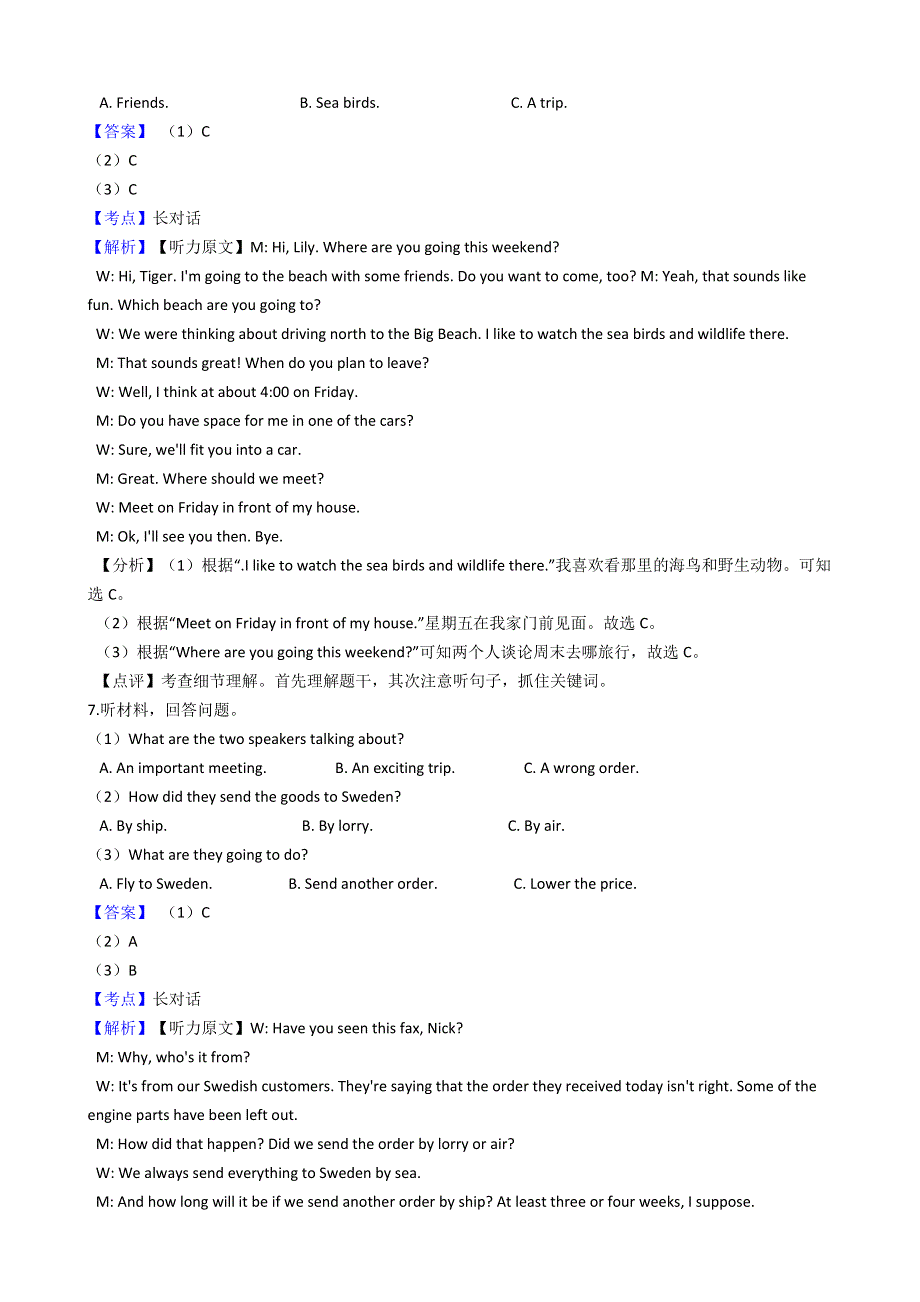 A. Friends.　　B. Sea birds.　　C. A trip.

【答案】（1）C

（2）C

（3）C

【考点】长对话

【解析】【听力原文】M: Hi, Lily. Where are you going this weekend?

W: Hi, Tiger. I'm going to the beach with some friends. Do you want to come, too? M: Yeah, that sounds like fun. Which beach are you going to?

W: We were thinking about driving north to the Big Beach. I like to watch the sea birds and wildlife there.

M: That sounds great! When do you plan to leave?

W: Well, I think at about 4:00 on Friday.

M: Do you have space for me in one of the cars?

W: Sure, we'll fit you into a car.

M: Great. Where should we meet?

W: Meet on Friday in front of my house.

M: Ok, I'll see you then. Bye.

【分析】（1）根据".I like to watch the sea birds and wildlife there."我喜欢看那里的海鸟和野生动物。可知选 C。

（2）根据"Meet on Friday in front of my house."星期五在我家门前见面。故选 C。

（3）根据"Where are you going this weekend?"可知两个人谈论周末去哪旅行，故选 C。

【点评】考查细节理解。首先理解题干，其次注意听句子，抓住关键词。

7.听材料，回答问题。

（1）What are the two speakers talking about?

A. An important meeting.　　B. An exciting trip.　　C. A wrong order.

（2）How did they send the goods to Sweden?

A. By ship.　　B. By lorry.　　C. By air.

（3）What are they going to do?

A. Fly to Sweden.　　B. Send another order.　　C. Lower the price.

【答案】（1）C

（2）A

（3）B

【考点】长对话

【解析】【听力原文】W: Have you seen this fax, Nick?

M: Why, who's it from?

W: It's from our Swedish customers. They're saying that the order they received today isn't right. Some of the engine parts have been left out.

M: How did that happen? Did we send the order by lorry or air?

W: We always send everything to Sweden by sea.

M: And how long will it be if we send another order by ship? At least three or four weeks, I suppose.